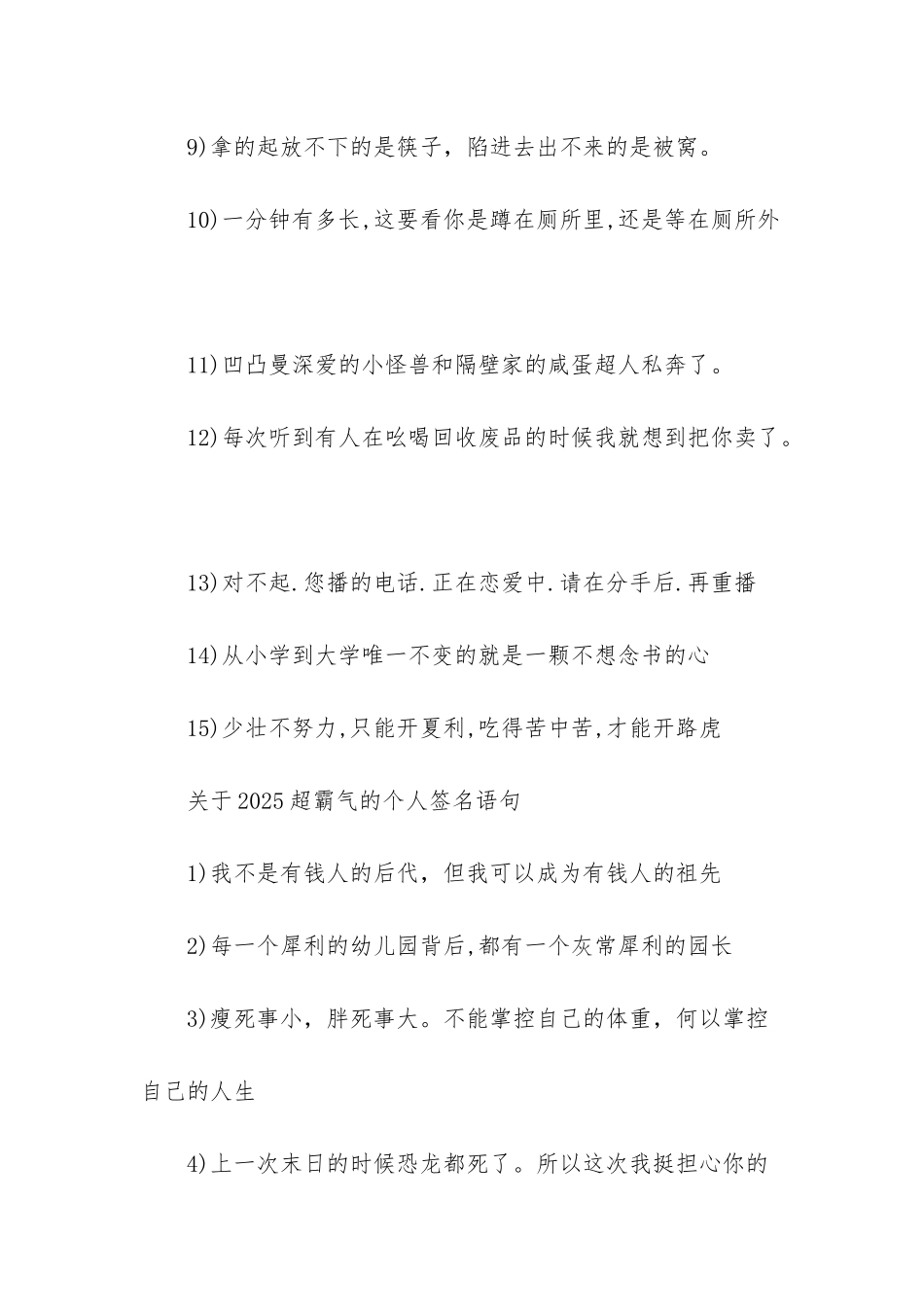 9)拿的起放不下的是筷子，陷进去出不来的是被窝。

10)一分钟有多长,这要看你是蹲在厕所里,还是等在厕所外

11)凹凸曼深爱的小怪兽和隔壁家的咸蛋超人私奔了。

12)每次听到有人在吆喝回收废品的时候我就想到把你卖了。

13)对不起.您播的电话.正在恋爱中.请在分手后.再重播

14)从小学到大学唯一不变的就是一颗不想念书的心

15)少壮不努力,只能开夏利,吃得苦中苦,才能开路虎

关于2025超霸气的个人签名语句

1)我不是有钱人的后代，但我可以成为有钱人的祖先

2)每一个犀利的幼儿园背后,都有一个灰常犀利的园长

3)瘦死事小，胖死事大。不能掌控自己的体重，何以掌控自己的人生

4)上一次末日的时候恐龙都死了。所以这次我挺担心你的